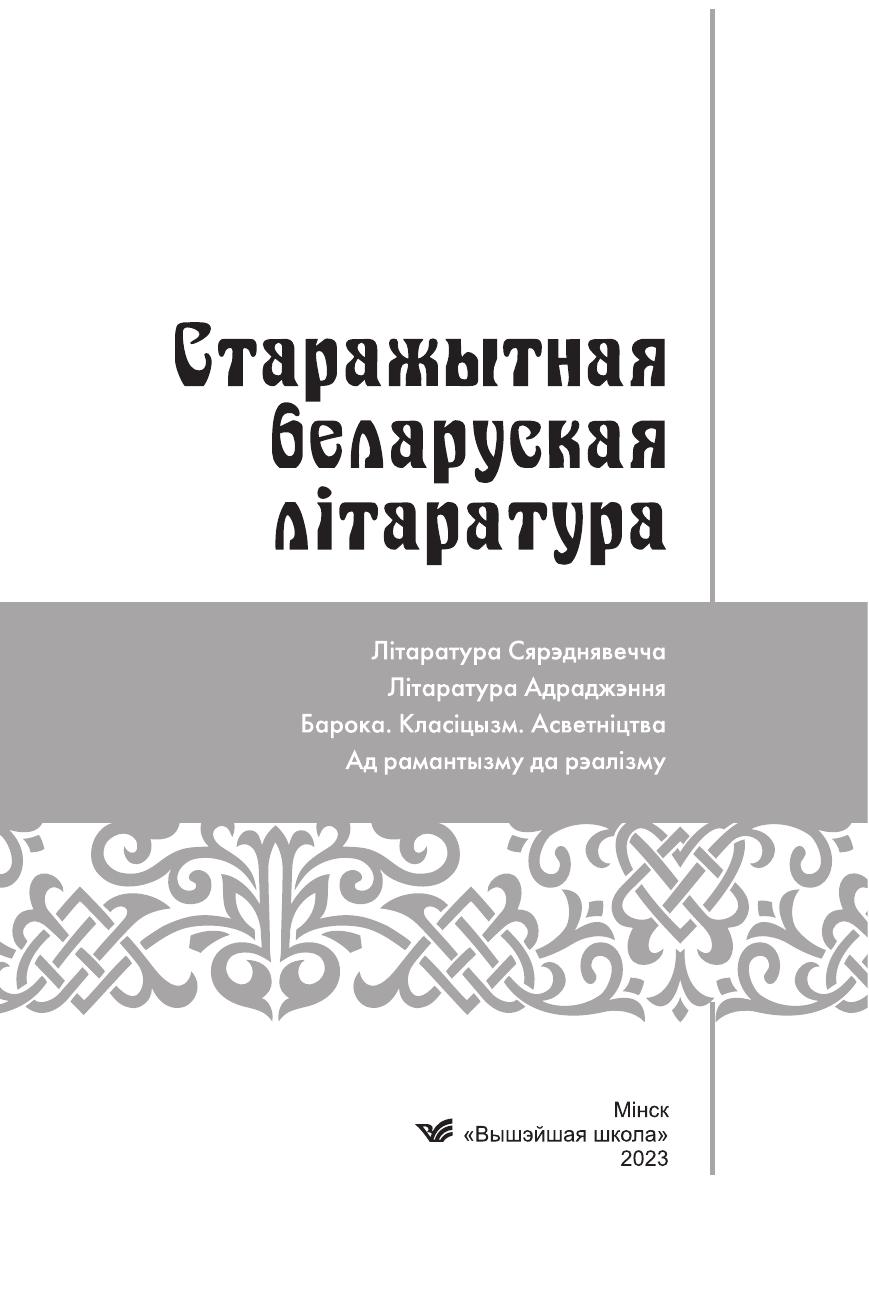 Старажытная
беларуская
літаратура

Літаратура Сярэднявечча
Літаратура Адраджэння
Барока. Класіцызм. Асветніцтва
Ад рамантызму да рэалізму

Мінск
«Вышэйшая школа»
2023